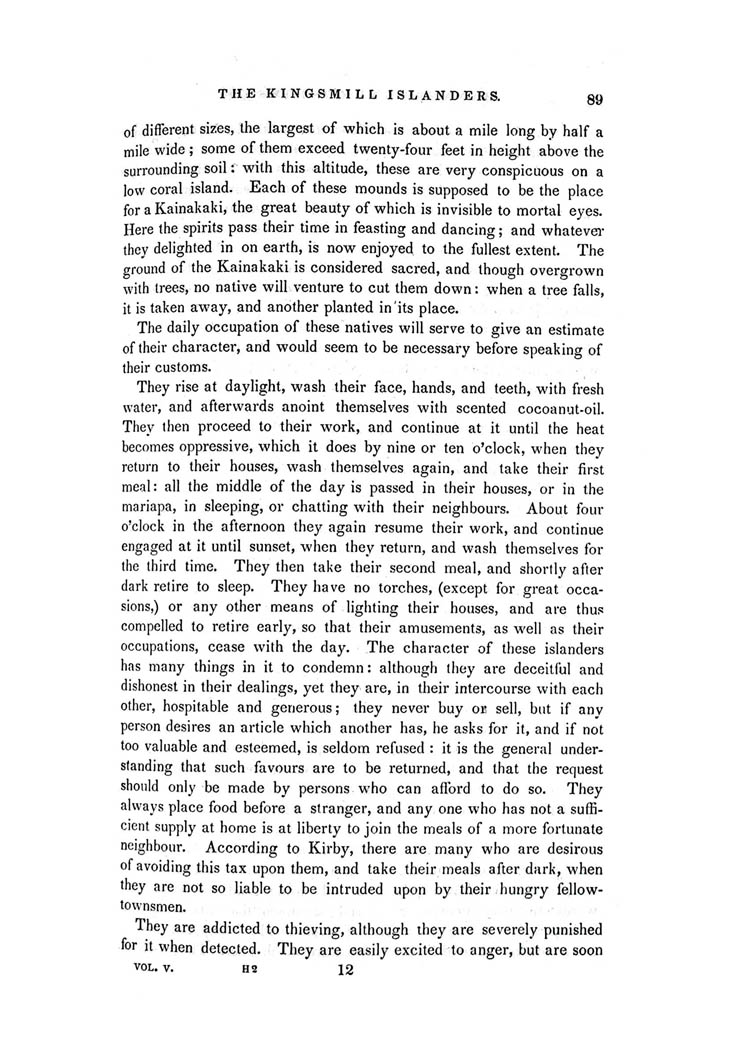 THE KINGSMILL ISLANDERS. 89

of different sizes, the largest of which is about a mile long by half a mile wide; some of them exceed twenty-four feet in height above the surrounding soil: with this altitude, these are very conspicuous on a low coral island. Each of these mounds is supposed to be the place for a Kainakaki, the great beauty of which is invisible to mortal eyes. Here the spirits pass their time in feasting and dancing; and whatever they delighted in on earth, is now enjoyed to the fullest extent. The ground of the Kainakaki is considered sacred, and though overgrown with trees, no native will venture to cut them down: when a tree falls, it is taken away, and another planted in its place.

The daily occupation of these natives will serve to give an estimate of their character, and would seem to be necessary before speaking of their customs.

They rise at daylight, wash their face, hands, and teeth, with fresh water, and afterwards anoint themselves with scented cocoanut-oil. They then proceed to their work, and continue at it until the heat becomes oppressive, which it does by nine or ten o'clock, when they return to their houses, wash themselves again, and take their first meal: all the middle of the day is passed in their houses, or in the mariapa, in sleeping, or chatting with their neighbours. About four o'clock in the afternoon they again resume their work, and continue engaged at it until sunset, when they return, and wash themselves for the third time. They then take their second meal, and shortly after dark retire to sleep. They have no torches, (except for great occasions,) or any other means of lighting their houses, and are thus compelled to retire early, so that their amusements, as well as their occupations, cease with the day. The character of these islanders has many things in it to condemn: although they are deceitful and dishonest in their dealings, yet they are, in their intercourse with each other, hospitable and generous; they never buy or sell, but if any person desires an article which another has, he asks for it, and if not too valuable and esteemed, is seldom refused: it is the general understanding that such favours are to be returned, and that the request should only be made by persons who can afford to do so. They always place food before a stranger, and any one who has not a sufficient supply at home is at liberty to join the meals of a more fortunate neighbour. According to Kirby, there are many who are desirous of avoiding this tax upon them, and take their meals after dark, when they are not so liable to be intruded upon by their hungry fellow-townsmen.

They are addicted to thieving, although they are severely punished for it when detected. They are easily excited to anger, but are soon

VOL. V. H2 12